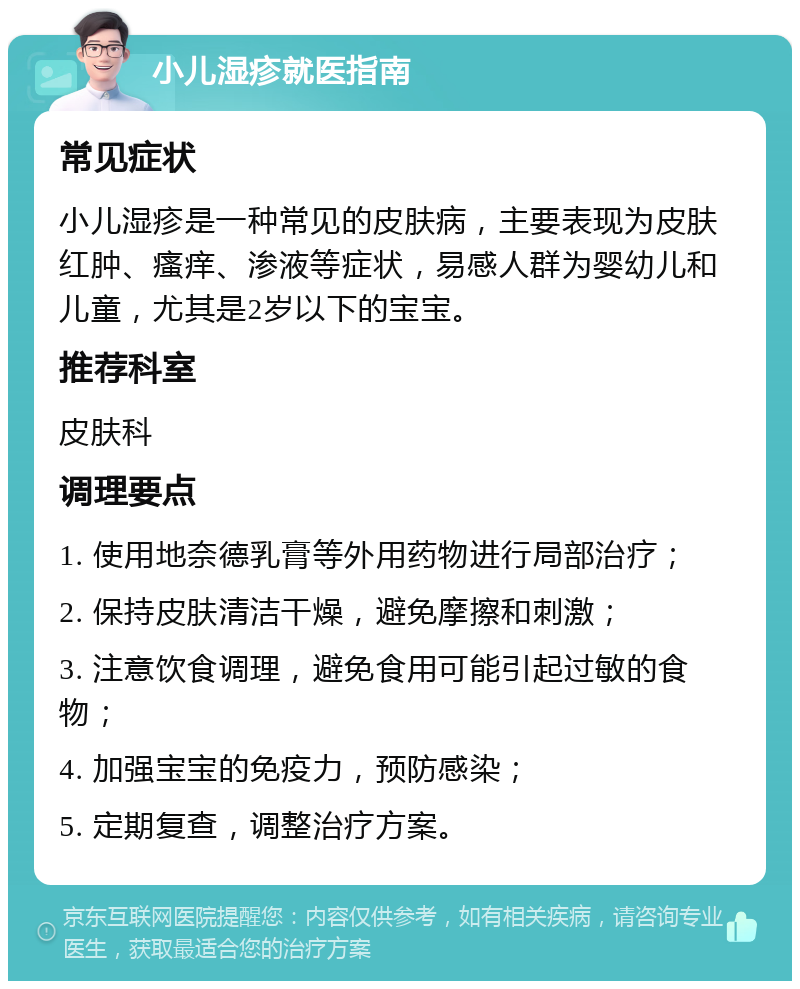 小儿湿疹就医指南

常见症状

小儿湿疹是一种常见的皮肤病，主要表现为皮肤红肿、瘙痒、渗液等症状，易感人群为婴幼儿和儿童，尤其是2岁以下的宝宝。

推荐科室

皮肤科

调理要点

1. 使用地奈德乳膏等外用药物进行局部治疗；

2. 保持皮肤清洁干燥，避免摩擦和刺激；

3. 注意饮食调理，避免食用可能引起过敏的食物；

4. 加强宝宝的免疫力，预防感染；

5. 定期复查，调整治疗方案。

京东互联网医院提醒您：内容仅供参考，如有相关疾病，请咨询专业医生，获取最适合您的治疗方案